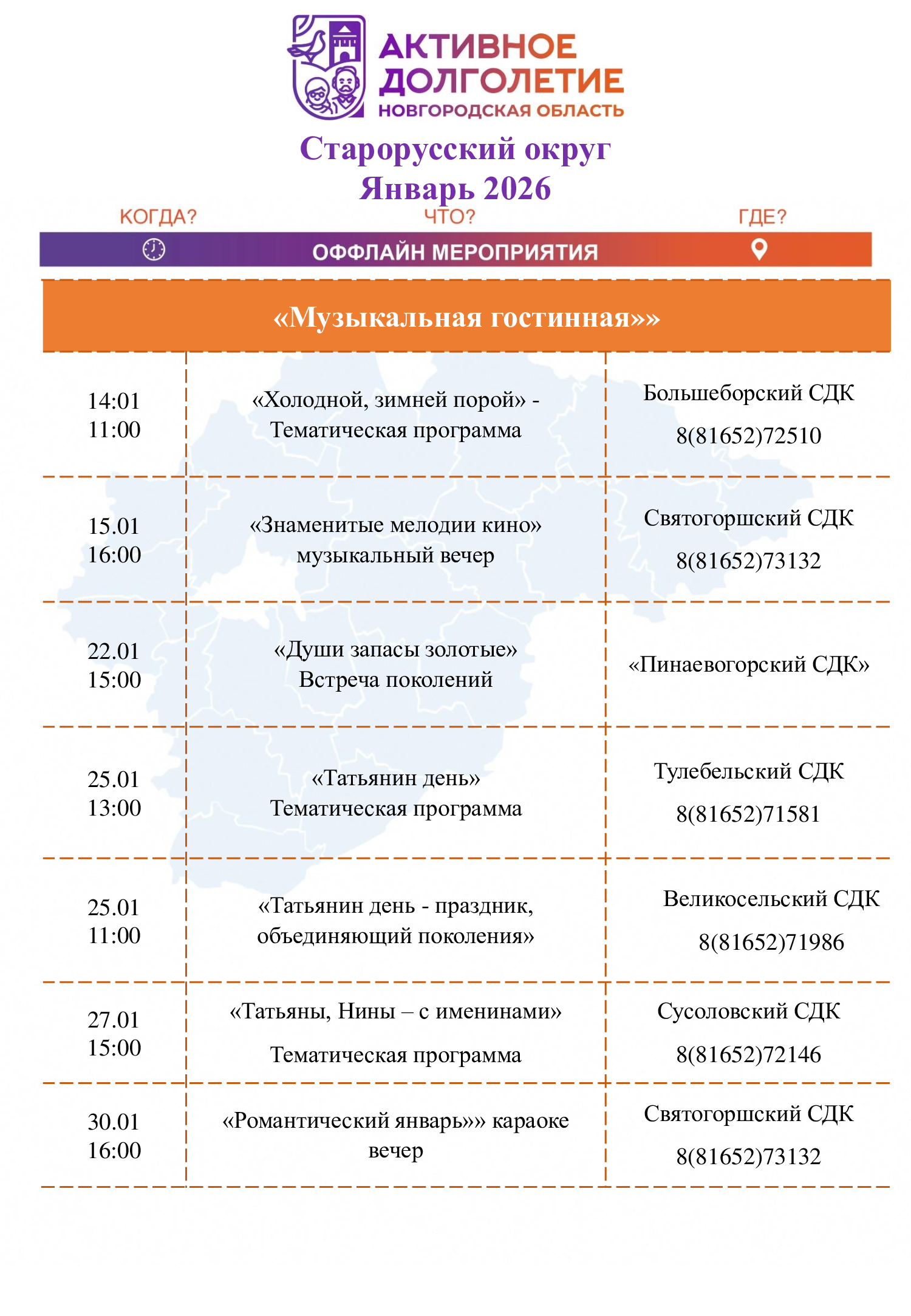 АКТИВНОЕ ДОЛГОЛЕТИЕ
НОВГОРОДСКАЯ ОБЛАСТЬ

Старорусский округ
Январь 2026

КОГДА? ЧТО? ГДЕ?

ОФФЛАЙН МЕРОПРИЯТИЯ

«Музыкальная гостинная»»

| | | |
|---|---|---|
| 14:01 11:00 | «Холодной, зимней порой» - Тематическая программа | Большеборский СДК 8(81652)72510 |
| 15.01 16:00 | «Знаменитые мелодии кино» музыкальный вечер | Святогоршский СДК 8(81652)73132 |
| 22.01 15:00 | «Души запасы золотые» Встреча поколений | «Пинаевогорский СДК» |
| 25.01 13:00 | «Татьянин день» Тематическая программа | Тулебельский СДК 8(81652)71581 |
| 25.01 11:00 | «Татьянин день - праздник, объединяющий поколения» | Великосельский СДК 8(81652)71986 |
| 27.01 15:00 | «Татьяны, Нины – с именинами» Тематическая программа | Сусоловский СДК 8(81652)72146 |
| 30.01 16:00 | «Романтический январь»» караоке вечер | Святогоршский СДК 8(81652)73132 |